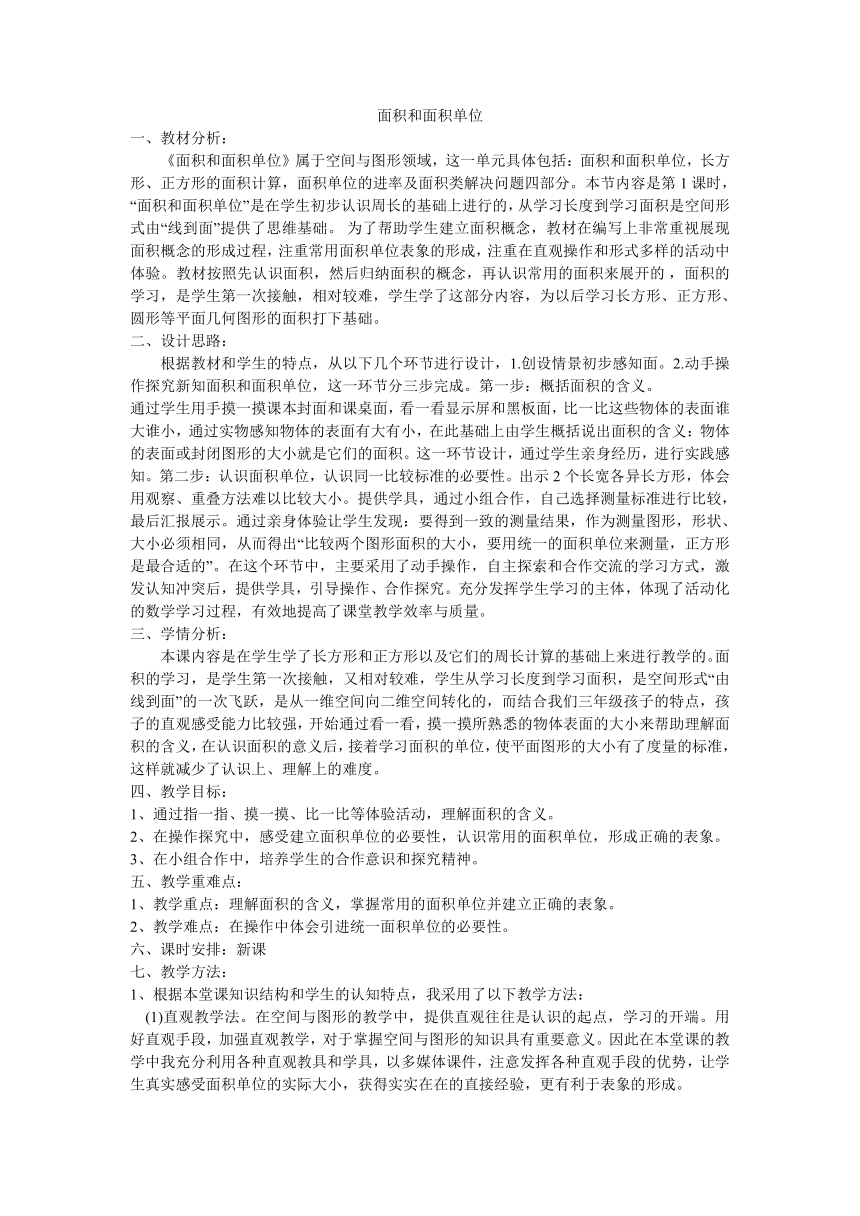 面积和面积单位

一、教材分析：

《面积和面积单位》属于空间与图形领域，这一单元具体包括：面积和面积单位，长方形、正方形的面积计算，面积单位的进率及面积类解决问题四部分。本节内容是第 1 课时，“面积和面积单位”是在学生初步认识周长的基础上进行的，从学习长度到学习面积是空间形式由“线到面”提供了思维基础。 为了帮助学生建立面积概念，教材在编写上非常重视展现面积概念的形成过程，注重常用面积单位表象的形成，注重在直观操作和形式多样的活动中体验。教材按照先认识面积，然后归纳面积的概念，再认识常用的面积来展开的 ，面积的学习，是学生第一次接触，相对较难，学生学了这部分内容，为以后学习长方形、正方形、圆形等平面几何图形的面积打下基础。

二、设计思路：

根据教材和学生的特点，从以下几个环节进行设计，1.创设情景初步感知面。2.动手操作探究新知面积和面积单位，这一环节分三步完成。第一步：概括面积的含义。

通过学生用手摸一摸课本封面和课桌面，看一看显示屏和黑板面，比一比这些物体的表面谁大谁小，通过实物感知物体的表面有大有小，在此基础上由学生概括说出面积的含义：物体的表面或封闭图形的大小就是它们的面积。这一环节设计，通过学生亲身经历，进行实践感知。第二步：认识面积单位，认识同一比较标准的必要性。出示 2 个长宽各异长方形，体会用观察、重叠方法难以比较大小。提供学具，通过小组合作，自己选择测量标准进行比较，最后汇报展示。通过亲身体验让学生发现：要得到一致的测量结果，作为测量图形，形状、大小必须相同，从而得出“比较两个图形面积的大小，要用统一的面积单位来测量，正方形是最合适的”。在这个环节中，主要采用了动手操作，自主探索和合作交流的学习方式，激发认知冲突后，提供学具，引导操作、合作探究。充分发挥学生学习的主体，体现了活动化的数学学习过程，有效地提高了课堂教学效率与质量。

三、学情分析：

本课内容是在学生学了长方形和正方形以及它们的周长计算的基础上来进行教学的。面积的学习，是学生第一次接触，又相对较难，学生从学习长度到学习面积，是空间形式“由线到面”的一次飞跃，是从一维空间向二维空间转化的，而结合我们三年级孩子的特点，孩子的直观感受能力比较强，开始通过看一看，摸一摸所熟悉的物体表面的大小来帮助理解面积的含义，在认识面积的意义后，接着学习面积的单位，使平面图形的大小有了度量的标准，这样就减少了认识上、理解上的难度。

四、教学目标：

1、通过指一指、摸一摸、比一比等体验活动，理解面积的含义。

2、在操作探究中，感受建立面积单位的必要性，认识常用的面积单位，形成正确的表象。

3、在小组合作中，培养学生的合作意识和探究精神。

五、教学重难点：

1、教学重点：理解面积的含义，掌握常用的面积单位并建立正确的表象。

2、教学难点：在操作中体会引进统一面积单位的必要性。

六、课时安排：新课

七、教学方法：

1、根据本堂课知识结构和学生的认知特点，我采用了以下教学方法：

(1)直观教学法。在空间与图形的教学中，提供直观往往是认识的起点，学习的开端。用好直观手段，加强直观教学，对于掌握空间与图形的知识具有重要意义。因此在本堂课的教学中我充分利用各种直观教具和学具，以多媒体课件，注意发挥各种直观手段的优势，让学生真实感受面积单位的实际大小，获得实实在在的直接经验，更有利于表象的形成。